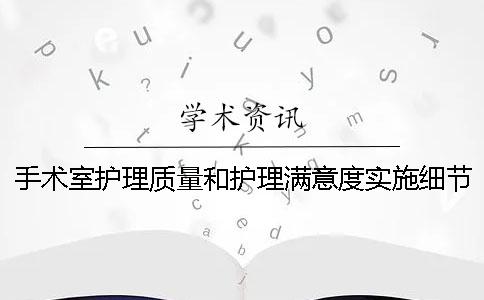 学术资讯

手术室护理质量和护理满意度实施细节